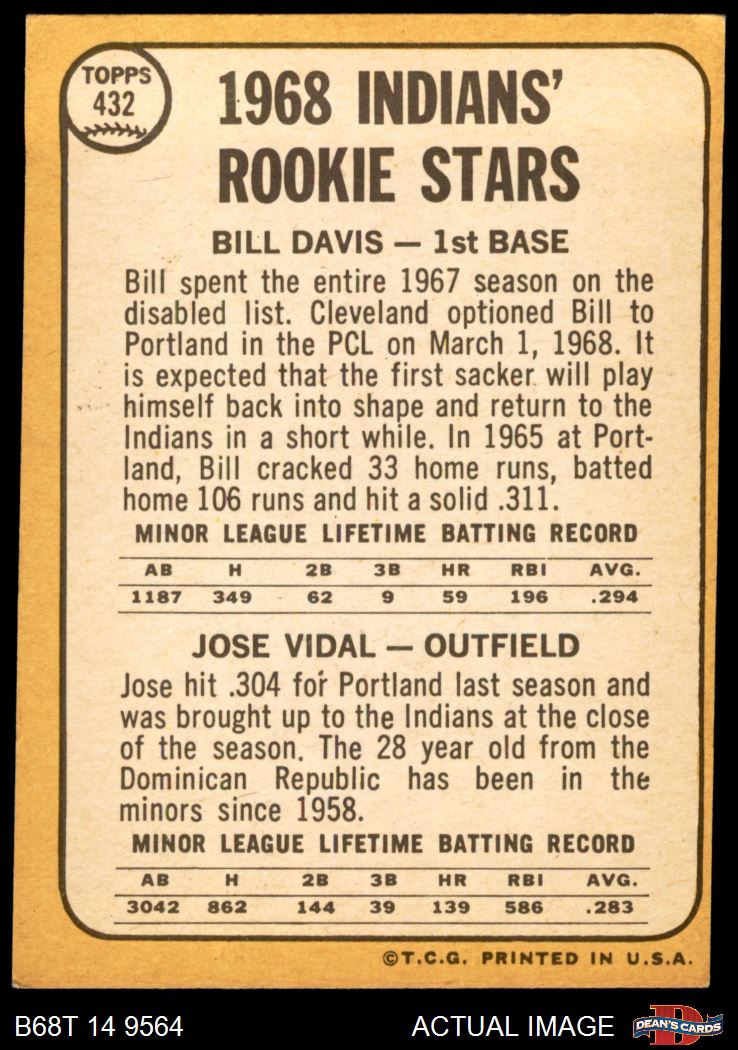 TOPPS
432

1968 INDIANS' ROOKIE STARS

BILL DAVIS — 1st BASE

Bill spent the entire 1967 season on the disabled list. Cleveland optioned Bill to Portland in the PCL on March 1, 1968. It is expected that the first sacker will play himself back into shape and return to the Indians in a short while. In 1965 at Portland, Bill cracked 33 home runs, batted home 106 runs and hit a solid .311.

MINOR LEAGUE LIFETIME BATTING RECORD

| AB | H | 2B | 3B | HR | RBI | AVG. |
|---|---|---|---|---|---|---|
| 1187 | 349 | 62 | 9 | 59 | 196 | .294 |

JOSE VIDAL — OUTFIELD

Jose hit .304 for Portland last season and was brought up to the Indians at the close of the season. The 28 year old from the Dominican Republic has been in the minors since 1958.

MINOR LEAGUE LIFETIME BATTING RECORD

| AB | H | 2B | 3B | HR | RBI | AVG. |
|---|---|---|---|---|---|---|
| 3042 | 862 | 144 | 39 | 139 | 586 | .283 |

©T.C.G. PRINTED IN U.S.A.

B68T 14 9564

ACTUAL IMAGE

DEAN'S CARDS